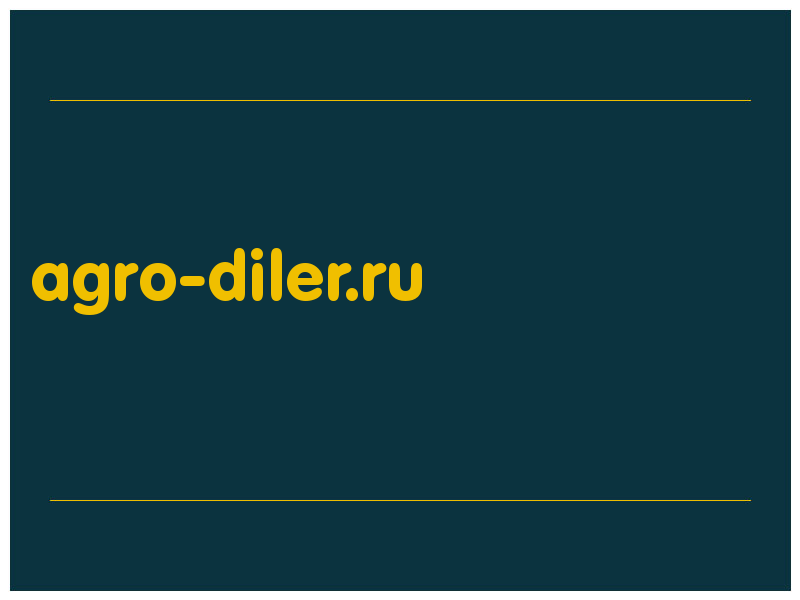 agro-diler.ru